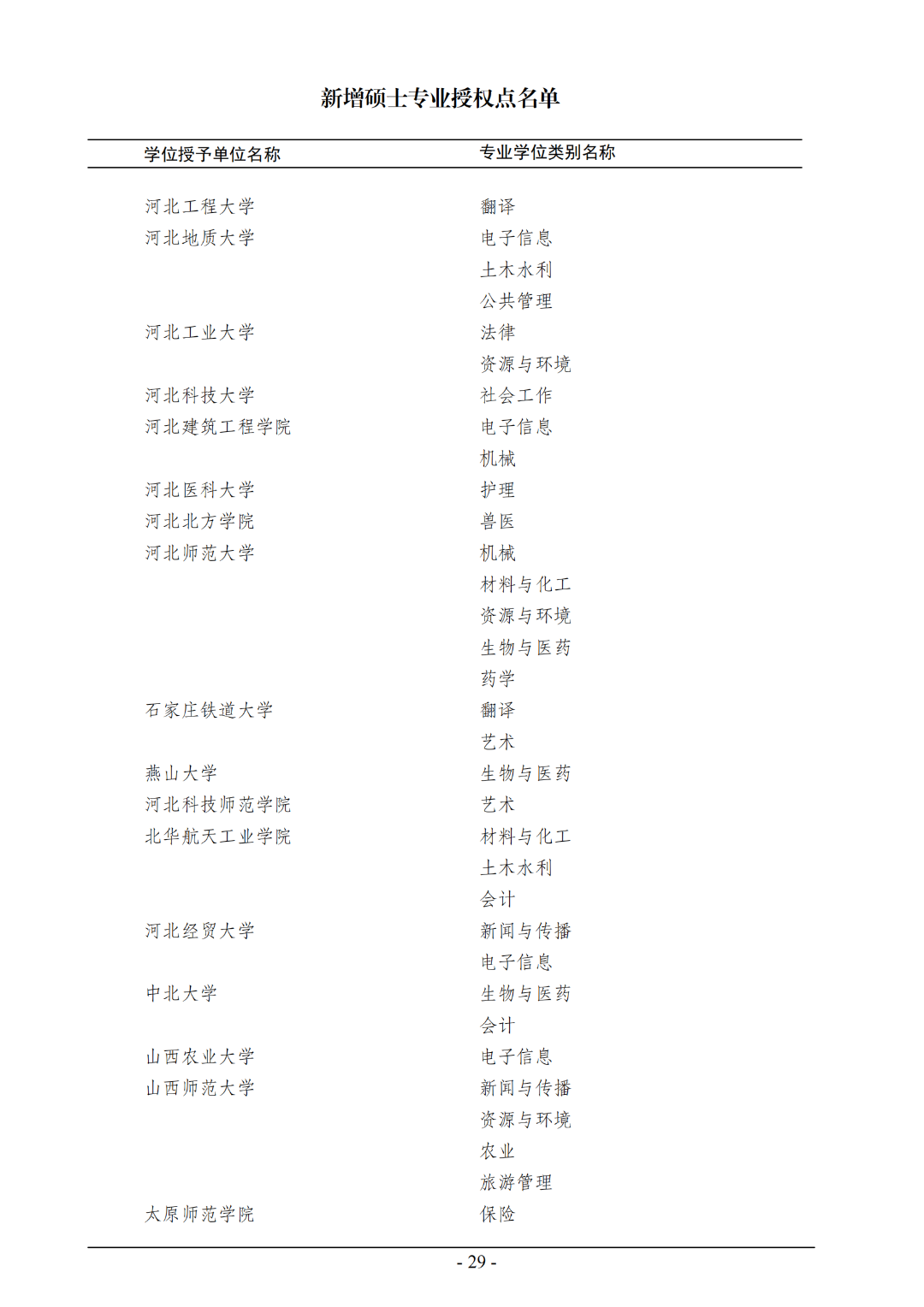 新增硕士专业授权点名单

| 学位授予单位名称 | 专业学位类别名称 |
|---|---|
| 河北工程大学 | 翻译 |
| 河北地质大学 | 电子信息 |
| | 土木水利 |
| | 公共管理 |
| 河北工业大学 | 法律 |
| | 资源与环境 |
| 河北科技大学 | 社会工作 |
| 河北建筑工程学院 | 电子信息 |
| | 机械 |
| 河北医科大学 | 护理 |
| 河北北方学院 | 兽医 |
| 河北师范大学 | 机械 |
| | 材料与化工 |
| | 资源与环境 |
| | 生物与医药 |
| | 药学 |
| 石家庄铁道大学 | 翻译 |
| | 艺术 |
| 燕山大学 | 生物与医药 |
| 河北科技师范学院 | 艺术 |
| 北华航天工业学院 | 材料与化工 |
| | 土木水利 |
| | 会计 |
| 河北经贸大学 | 新闻与传播 |
| | 电子信息 |
| 中北大学 | 生物与医药 |
| | 会计 |
| 山西农业大学 | 电子信息 |
| 山西师范大学 | 新闻与传播 |
| | 资源与环境 |
| | 农业 |
| | 旅游管理 |
| 太原师范学院 | 保险 |

- 29 -